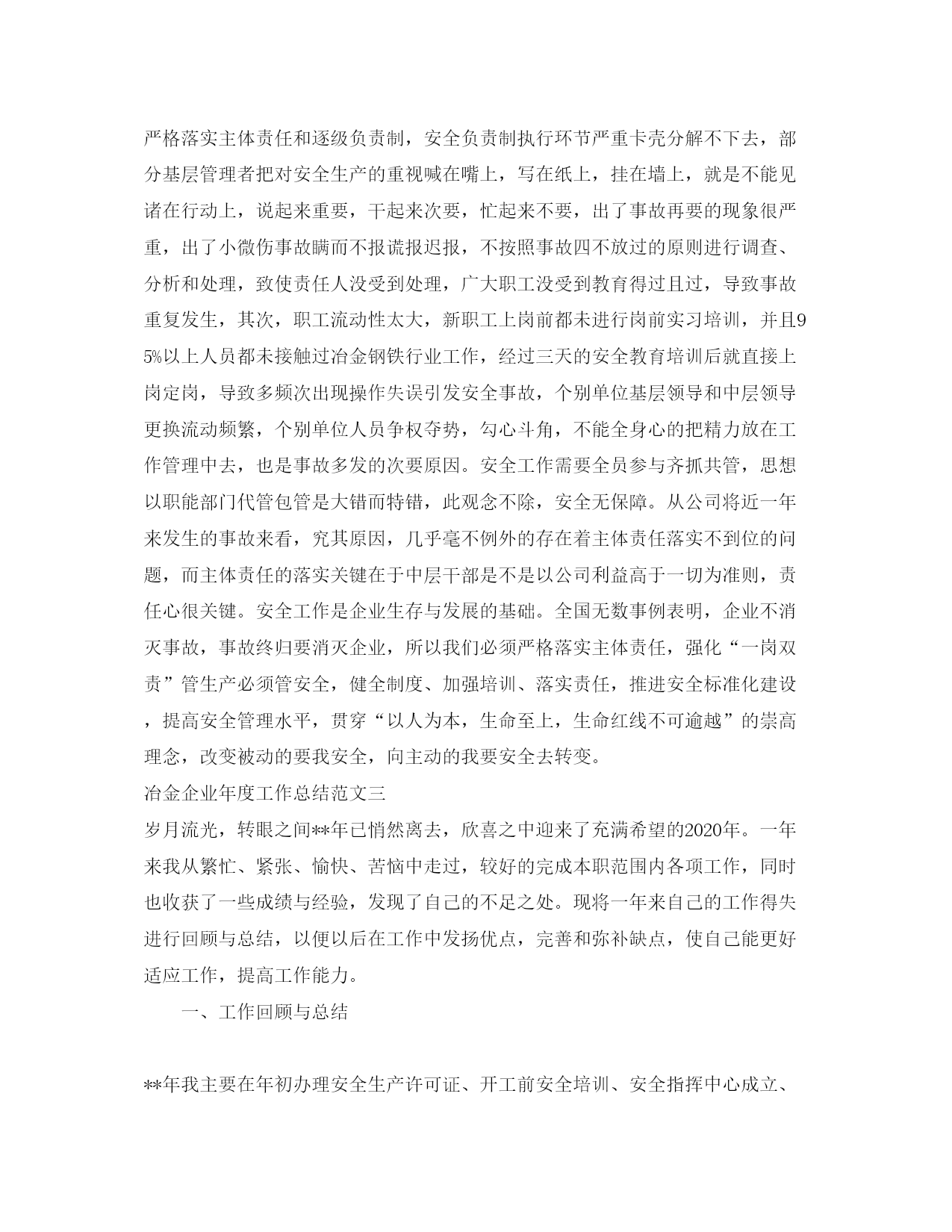 严格落实主体责任和逐级负责制，安全负责制执行环节严重卡壳分解不下去，部分基层管理者把对安全生产的重视喊在嘴上，写在纸上，挂在墙上，就是不能见诸在行动上，说起来重要，干起来次要，忙起来不要，出了事故再要的现象很严重，出了小微伤事故瞒而不报谎报迟报，不按照事故四不放过的原则进行调查、分析和处理，致使责任人没受到处理，广大职工没受到教育得过且过，导致事故重复发生，其次，职工流动性太大，新职工上岗前都未进行岗前实习培训，并且95%以上人员都未接触过冶金钢铁行业工作，经过三天的安全教育培训后就直接上岗定岗，导致多频次出现操作失误引发安全事故，个别单位基层领导和中层领导更换流动频繁，个别单位人员争权夺势，勾心斗角，不能全身心的把精力放在工作管理中去，也是事故多发的次要原因。安全工作需要全员参与齐抓共管，思想以职能部门代管包管是大错而特错，此观念不除，安全无保障。从公司将近一年来发生的事故来看，究其原因，几乎毫不例外的存在着主体责任落实不到位的问题，而主体责任的落实关键在于中层干部是不是以公司利益高于一切为准则，责任心很关键。安全工作是企业生存与发展的基础。全国无数事例表明，企业不消灭事故，事故终归要消灭企业，所以我们必须严格落实主体责任，强化“一岗双责”管生产必须管安全，健全制度、加强培训、落实责任，推进安全标准化建设，提高安全管理水平，贯穿“以人为本，生命至上，生命红线不可逾越”的崇高理念，改变被动的要我安全，向主动的我要安全去转变。

冶金企业年度工作总结范文三

岁月流光，转眼之间**年已悄然离去，欣喜之中迎来了充满希望的2020年。一年来我从繁忙、紧张、愉快、苦恼中走过，较好的完成本职范围内各项工作，同时也收获了一些成绩与经验，发现了自己的不足之处。现将一年来自己的工作得失进行回顾与总结，以便以后在工作中发扬优点，完善和弥补缺点，使自己能更好适应工作，提高工作能力。

一、工作回顾与总结

**年我主要在年初办理安全生产许可证、开工前安全培训、安全指挥中心成立、